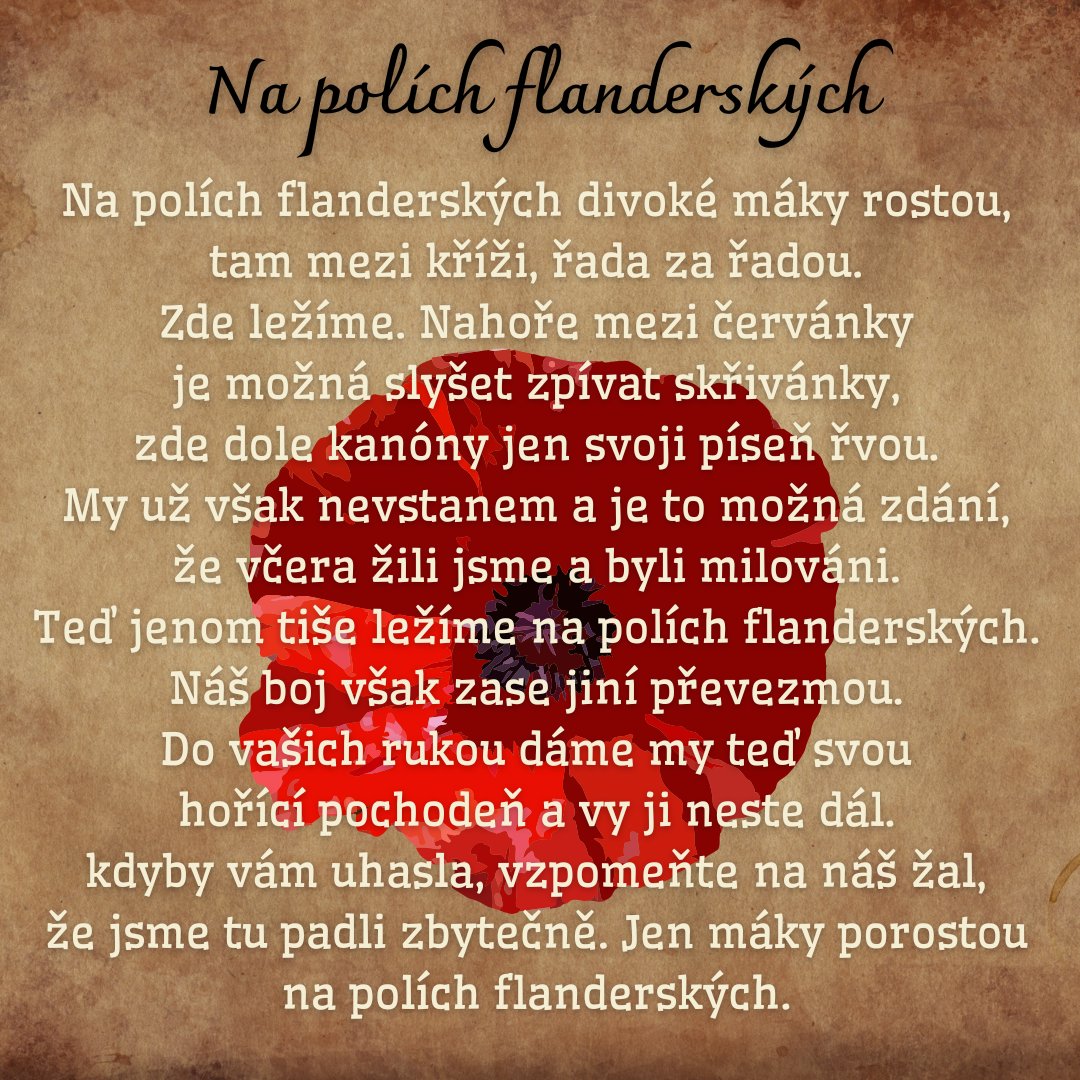 Na polích flanderských

Na polích flanderských divoké máky rostou,
tam mezi kříži, řada za řadou.
Zde ležíme. Nahoře mezi červánky
je možná slyšet zpívat skřivánky,
zde dole kanóny jen svoji píseň řvou.
My už však nevstanem a je to možná zdání,
že včera žili jsme a byli milováni.
Teď jenom tiše ležíme na polích flanderských.
Náš boj však zase jiní převezmou.
Do vašich rukou dáme my teď svou
hořící pochodeň a vy ji neste dál.
kdyby vám uhasla, vzpomeňte na náš žal,
že jsme tu padli zbytečně. Jen máky porostou
na polích flanderských.